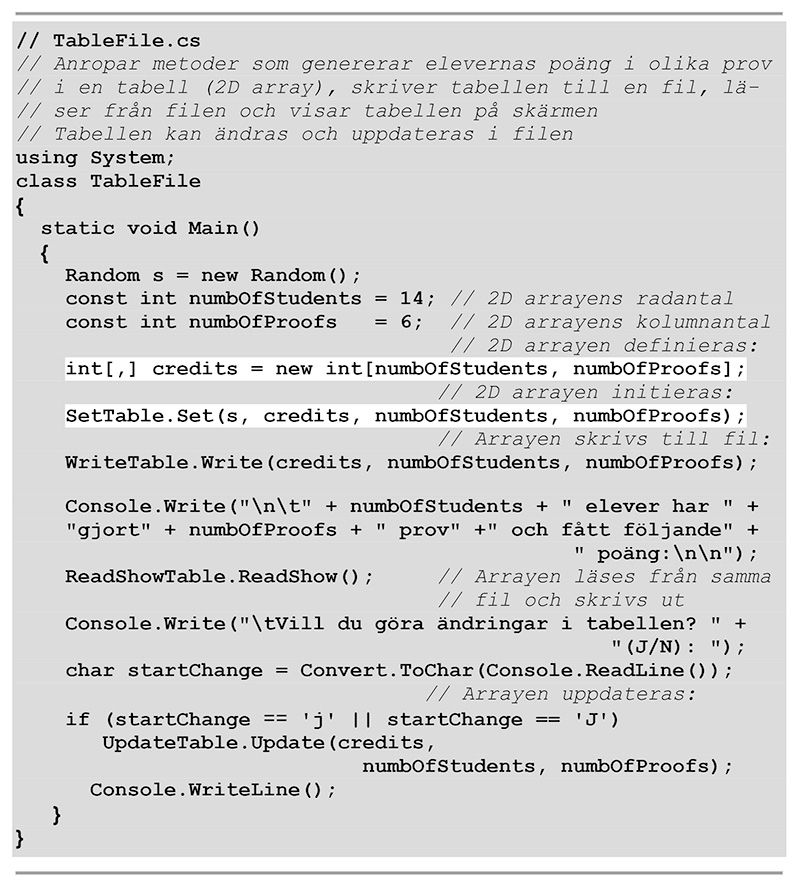 // TableFile.cs
// Anropar metoder som genererar elevernas poäng i olika prov
// i en tabell (2D array), skriver tabellen till en fil, lä-
// ser från filen och visar tabellen på skärmen
// Tabellen kan ändras och uppdateras i filen
using System;
class TableFile
{
  static void Main()
  {
    Random s = new Random();
    const int numbOfStudents = 14; // 2D arrayens radantal
    const int numbOfProofs   = 6;  // 2D arrayens kolumnantal
                                   // 2D arrayen definieras:
    int[,] credits = new int[numbOfStudents, numbOfProofs];
                                   // 2D arrayen initieras:
    SetTable.Set(s, credits, numbOfStudents, numbOfProofs);
                                   // Arrayen skrivs till fil:
    WriteTable.Write(credits, numbOfStudents, numbOfProofs);

    Console.Write("\n\t" + numbOfStudents + " elever har " +
    "gjort" + numbOfProofs + " prov" +" och fått följande" +
                                          " poäng:\n\n");
    ReadShowTable.ReadShow();      // Arrayen läses från samma
                                   // fil och skrivs ut
    Console.Write("\tVill du göra ändringar i tabellen? " +
                                            "(J/N): ");
    char startChange = Convert.ToChar(Console.ReadLine());
                                  // Arrayen uppdateras:
    if (startChange == 'j' || startChange == 'J')
       UpdateTable.Update(credits,
                     numbOfStudents, numbOfProofs);
      Console.WriteLine();
  }
}